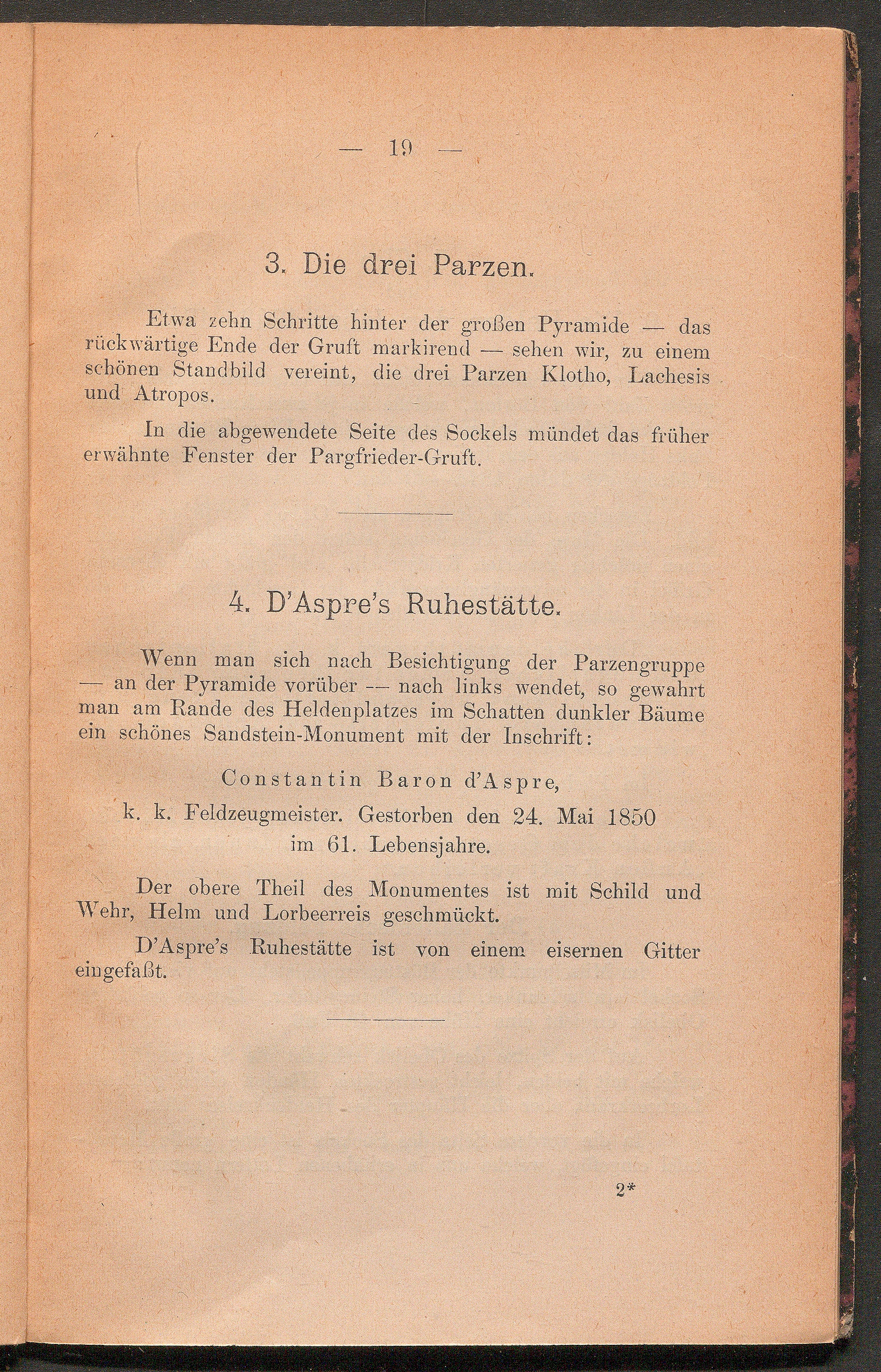 — 19 —

3. Die drei Parzen.

Etwa zehn Schritte hinter der großen Pyramide — das rückwärtige Ende der Gruft markirend — sehen wir, zu einem schönen Standbild vereint, die drei Parzen Klotho, Lachesis und Atropos.

In die abgewendete Seite des Sockels mündet das früher erwähnte Fenster der Pargfrieder-Gruft.

4. D'Aspre's Ruhestätte.

Wenn man sich nach Besichtigung der Parzengruppe — an der Pyramide vorüber — nach links wendet, so gewahrt man am Rande des Heldenplatzes im Schatten dunkler Bäume ein schönes Sandstein-Monument mit der Inschrift:

Constantin Baron d'Aspre,
k. k. Feldzeugmeister. Gestorben den 24. Mai 1850
im 61. Lebensjahre.

Der obere Theil des Monumentes ist mit Schild und Wehr, Helm und Lorbeerreis geschmückt.

D'Aspre's Ruhestätte ist von einem eisernen Gitter eingefaßt.

2*